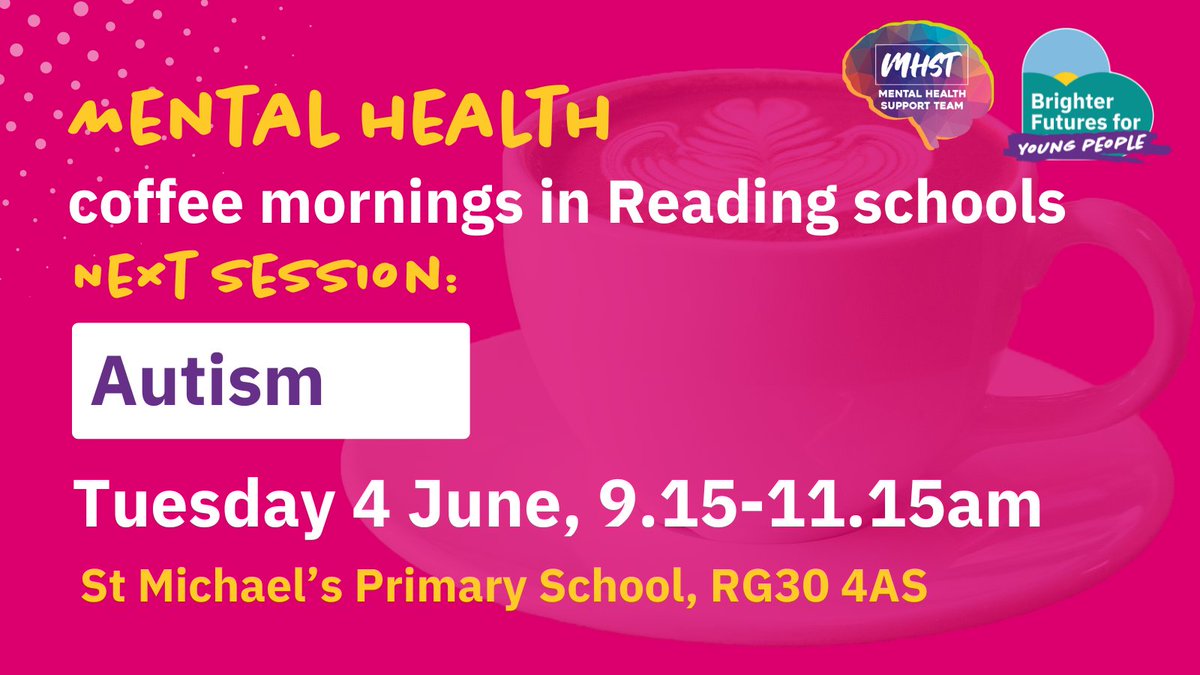 MHST
MENTAL HEALTH SUPPORT TEAM

Brighter Futures for
YOUNG PEOPLE

MENTAL HEALTH
coffee mornings in Reading schools
NEXT SESSION:

Autism

Tuesday 4 June, 9.15-11.15am

St Michael's Primary School, RG30 4AS